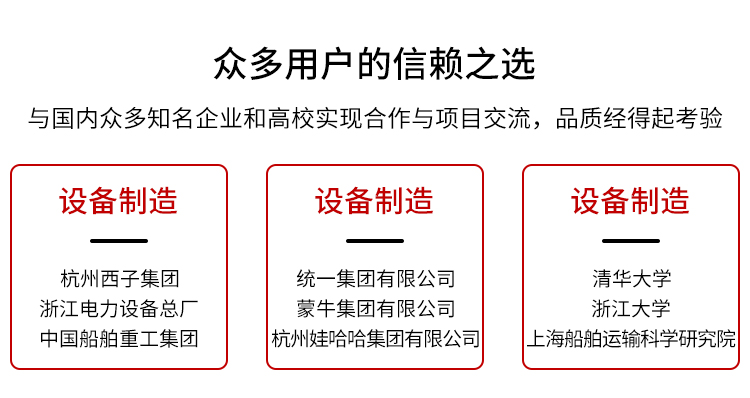 众多用户的信赖之选

与国内众多知名企业和高校实现合作与项目交流，品质经得起考验

设备制造

杭州西子集团
浙江电力设备总厂
中国船舶重工集团

设备制造

统一集团有限公司
蒙牛集团有限公司
杭州娃哈哈集团有限公司

设备制造

清华大学
浙江大学
上海船舶运输科学研究院